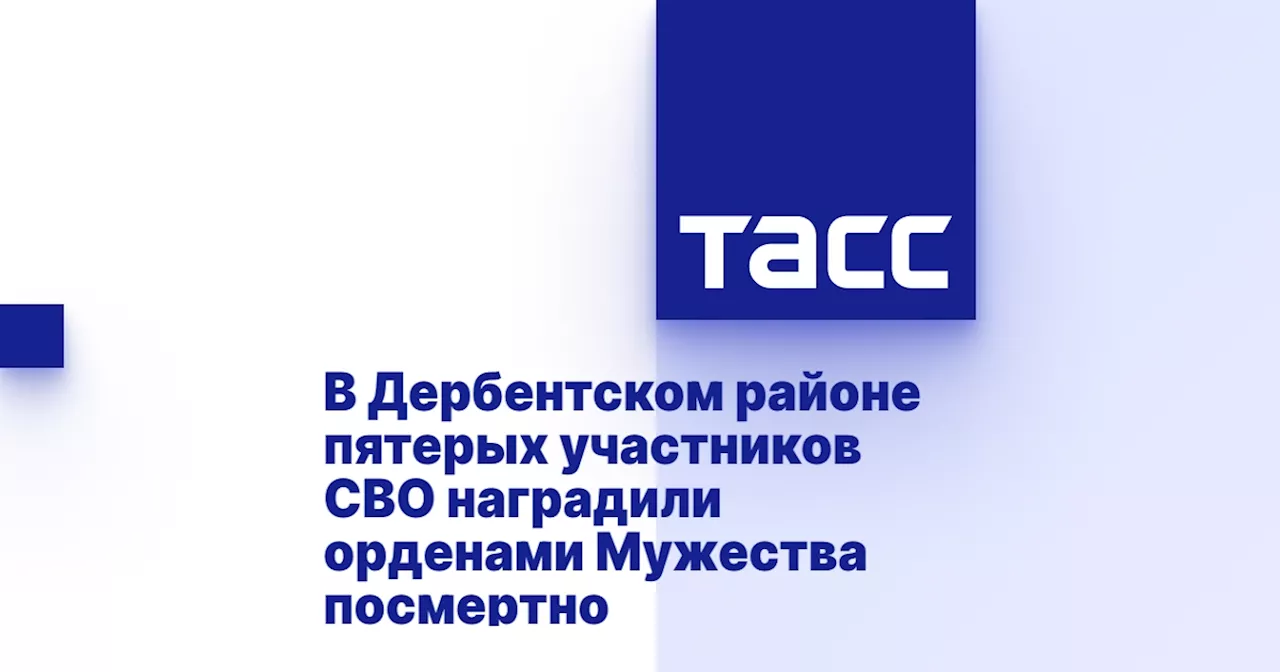 ТАСС

В Дербентском районе пятерых участников СВО наградили орденами Мужества посмертно